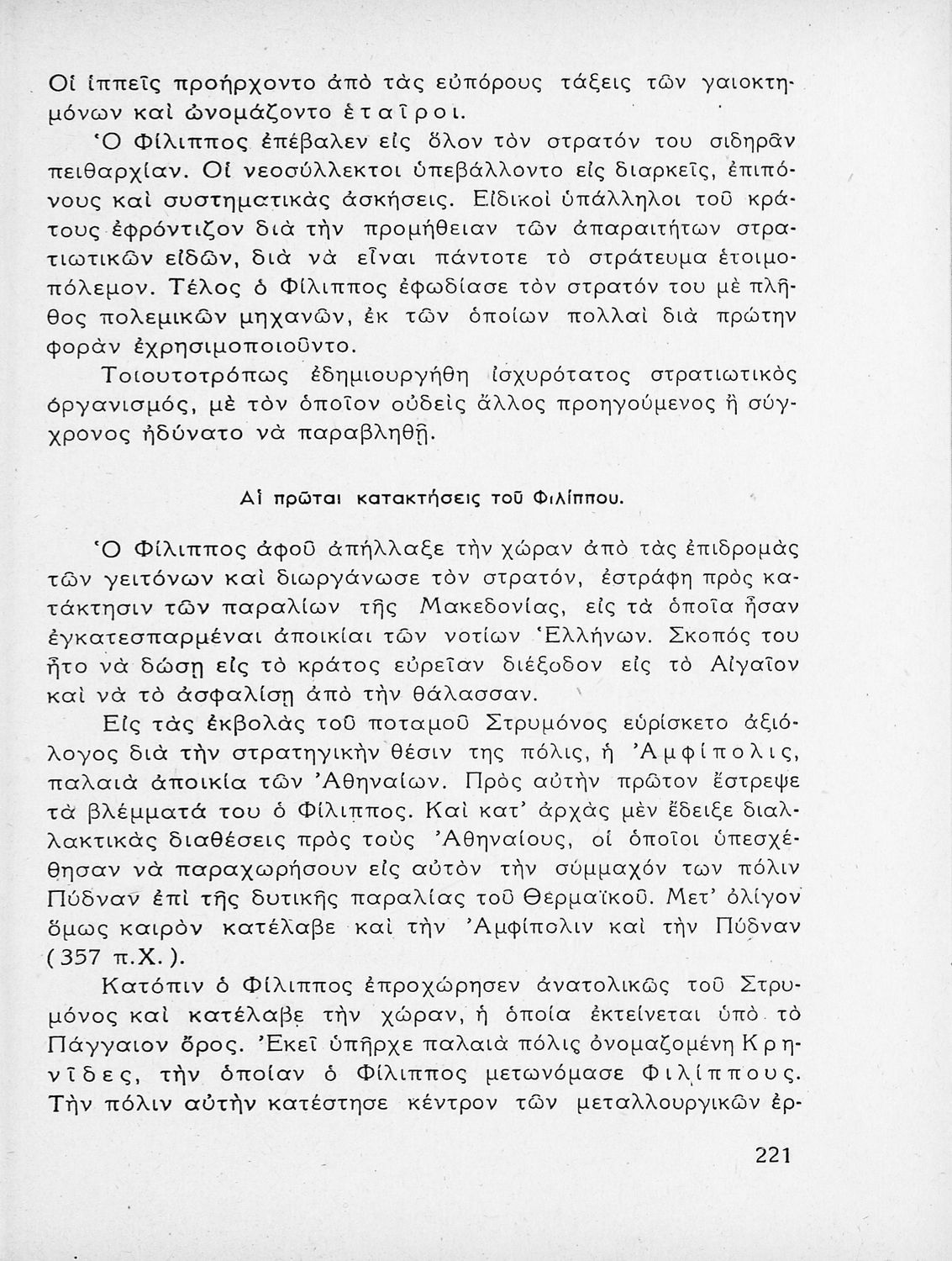 Οἱ ἱππεῖς προήρχοντο ἀπὸ τὰς εὐπόρους τάξεις τῶν γαιοκτημόνων καὶ ὠνομάζοντο ἑταῖροι.

Ὁ Φίλιππος ἐπέβαλεν εἰς ὅλον τὸν στρατόν του σιδηρᾶν πειθαρχίαν. Οἱ νεοσύλλεκτοι ὑπεβάλλοντο εἰς διαρκεῖς, ἐπιπόνους καὶ συστηματικὰς ἀσκήσεις. Εἰδικοὶ ὑπάλληλοι τοῦ κράτους ἐφρόντιζον διὰ τὴν προμήθειαν τῶν ἀπαραιτήτων στρατιωτικῶν εἰδῶν, διὰ νὰ εἶναι πάντοτε τὸ στράτευμα ἑτοιμοπόλεμον. Τέλος ὁ Φίλιππος ἐφωδίασε τὸν στρατόν του μὲ πλῆθος πολεμικῶν μηχανῶν, ἐκ τῶν ὁποίων πολλαὶ διὰ πρώτην φορὰν ἐχρησιμοποιοῦντο.

Τοιουτοτρόπως ἐδημιουργήθη ἰσχυρότατος στρατιωτικὸς ὀργανισμός, μὲ τὸν ὁποῖον οὐδεὶς ἄλλος προηγούμενος ἢ σύγχρονος ἠδύνατο νὰ παραβληθῇ.

Αἱ πρῶται κατακτήσεις τοῦ Φιλίππου.

Ὁ Φίλιππος ἀφοῦ ἀπήλλαξε τὴν χώραν ἀπὸ τὰς ἐπιδρομὰς τῶν γειτόνων καὶ διωργάνωσε τὸν στρατόν, ἐστράφη πρὸς κατάκτησιν τῶν παραλίων τῆς Μακεδονίας, εἰς τὰ ὁποῖα ἦσαν ἐγκατεσπαρμέναι ἀποικίαι τῶν νοτίων Ἑλλήνων. Σκοπός του ἦτο νὰ δώσῃ εἰς τὸ κράτος εὐρεῖαν διέξοδον εἰς τὸ Αἰγαῖον καὶ νὰ τὸ ἀσφαλίσῃ ἀπὸ τὴν θάλασσαν.

Εἰς τὰς ἐκβολὰς τοῦ ποταμοῦ Στρυμόνος εὑρίσκετο ἀξιόλογος διὰ τὴν στρατηγικὴν θέσιν της πόλις, ἡ Ἀμφίπολις, παλαιὰ ἀποικία τῶν Ἀθηναίων. Πρὸς αὐτὴν πρῶτον ἔστρεψε τὰ βλέμματά του ὁ Φίλιππος. Καὶ κατ' ἀρχὰς μὲν ἔδειξε διαλλακτικὰς διαθέσεις πρὸς τοὺς Ἀθηναίους, οἱ ὁποῖοι ὑπεσχέθησαν νὰ παραχωρήσουν εἰς αὐτὸν τὴν σύμμαχόν των πόλιν Πύδναν ἐπὶ τῆς δυτικῆς παραλίας τοῦ Θερμαϊκοῦ. Μετ' ὀλίγον ὅμως καιρὸν κατέλαβε καὶ τὴν Ἀμφίπολιν καὶ τὴν Πύδναν (357 π.Χ.).

Κατόπιν ὁ Φίλιππος ἐπροχώρησεν ἀνατολικῶς τοῦ Στρυμόνος καὶ κατέλαβε τὴν χώραν, ἡ ὁποία ἐκτείνεται ὑπὸ τὸ Πάγγαιον ὄρος. Ἐκεῖ ὑπῆρχε παλαιὰ πόλις ὀνομαζομένη Κρηνῖδες, τὴν ὁποίαν ὁ Φίλιππος μετωνόμασε Φιλίππους. Τὴν πόλιν αὐτὴν κατέστησε κέντρον τῶν μεταλλουργικῶν ἐρ-

221